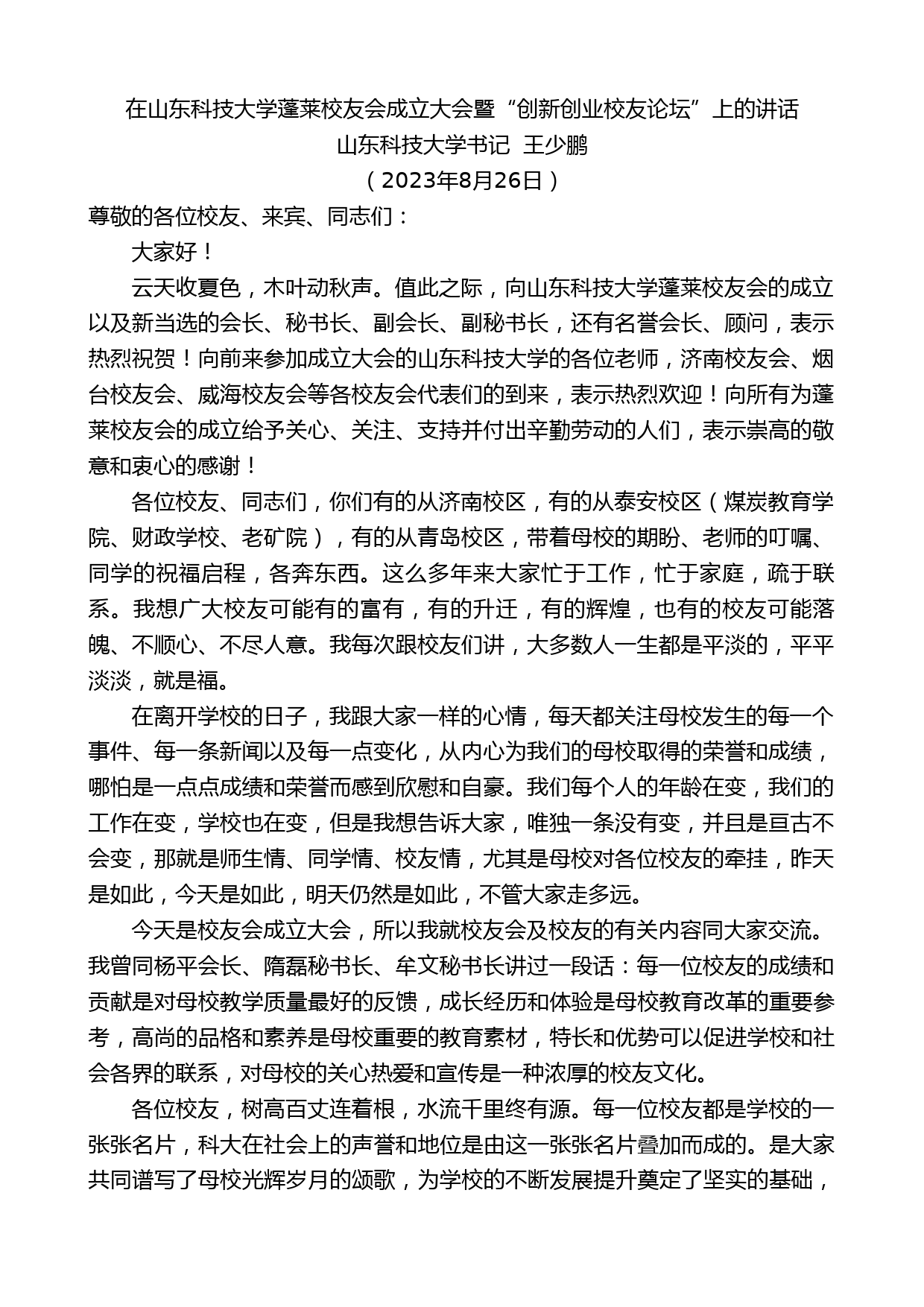 在山东科技大学蓬莱校友会成立大会暨“创新创业校友论坛”上的讲话
山东科技大学书记 王少鹏
（2023年8月26日）

尊敬的各位校友、来宾、同志们：

大家好！

云天收夏色，木叶动秋声。值此之际，向山东科技大学蓬莱校友会的成立以及新当选的会长、秘书长、副会长、副秘书长，还有名誉会长、顾问，表示热烈祝贺！向前来参加成立大会的山东科技大学的各位老师，济南校友会、烟台校友会、威海校友会等各校友会代表们的到来，表示热烈欢迎！向所有为蓬莱校友会的成立给予关心、关注、支持并付出辛勤劳动的人们，表示崇高的敬意和衷心的感谢！

各位校友、同志们，你们有的从济南校区，有的从泰安校区（煤炭教育学院、财政学校、老矿院），有的从青岛校区，带着母校的期盼、老师的叮嘱、同学的祝福启程，各奔东西。这么多年来大家忙于工作，忙于家庭，疏于联系。我想广大校友可能有的富有，有的升迁，有的辉煌，也有的校友可能落魄、不顺心、不尽人意。我每次跟校友们讲，大多数人一生都是平淡的，平平淡淡，就是福。

在离开学校的日子，我跟大家一样的心情，每天都关注母校发生的每一个事件、每一条新闻以及每一点变化，从内心为我们的母校取得的荣誉和成绩，哪怕是一点点成绩和荣誉而感到欣慰和自豪。我们每个人的年龄在变，我们的工作在变，学校也在变，但是我想告诉大家，唯独一条没有变，并且是亘古不会变，那就是师生情、同学情、校友情，尤其是母校对各位校友的牵挂，昨天是如此，今天是如此，明天仍然是如此，不管大家走多远。

今天是校友会成立大会，所以我就校友会及校友的有关内容同大家交流。我曾同杨平会长、隋磊秘书长、牟文秘书长讲过一段话：每一位校友的成绩和贡献是对母校教学质量最好的反馈，成长经历和体验是母校教育改革的重要参考，高尚的品格和素养是母校重要的教育素材，特长和优势可以促进学校和社会各界的联系，对母校的关心热爱和宣传是一种浓厚的校友文化。

各位校友，树高百丈连着根，水流千里终有源。每一位校友都是学校的一张张名片，科大在社会上的声誉和地位是由这一张张名片叠加而成的。是大家共同谱写了母校光辉岁月的颂歌，为学校的不断发展提升奠定了坚实的基础，